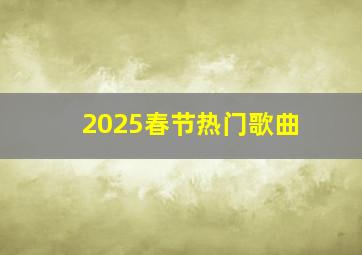 2025春节热门歌曲